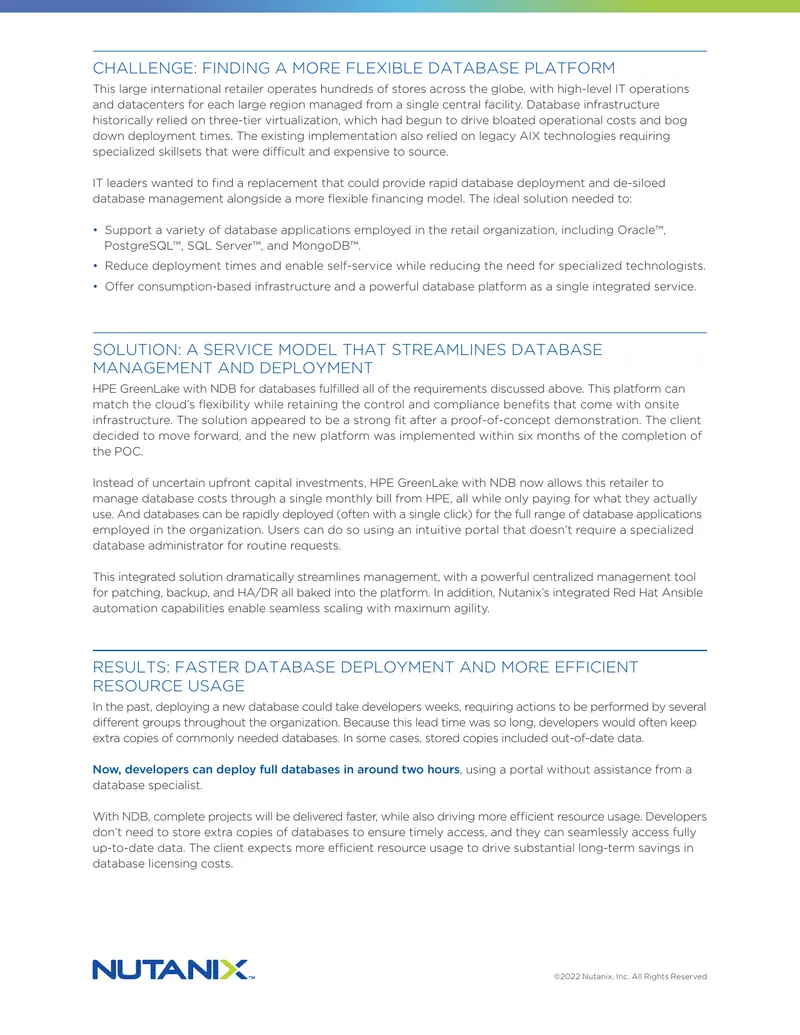 CHALLENGE: FINDING A MORE FLEXIBLE DATABASE PLATFORM

This large international retailer operates hundreds of stores across the globe, with high-level IT operations and datacenters for each large region managed from a single central facility. Database infrastructure historically relied on three-tier virtualization, which had begun to drive bloated operational costs and bog down deployment times. The existing implementation also relied on legacy AIX technologies requiring specialized skillsets that were difficult and expensive to source.

IT leaders wanted to find a replacement that could provide rapid database deployment and de-siloed database management alongside a more flexible financing model. The ideal solution needed to:

• Support a variety of database applications employed in the retail organization, including Oracle™, PostgreSQL™, SQL Server™, and MongoDB™.
• Reduce deployment times and enable self-service while reducing the need for specialized technologists.
• Offer consumption-based infrastructure and a powerful database platform as a single integrated service.

SOLUTION: A SERVICE MODEL THAT STREAMLINES DATABASE MANAGEMENT AND DEPLOYMENT

HPE GreenLake with NDB for databases fulfilled all of the requirements discussed above. This platform can match the cloud's flexibility while retaining the control and compliance benefits that come with onsite infrastructure. The solution appeared to be a strong fit after a proof-of-concept demonstration. The client decided to move forward, and the new platform was implemented within six months of the completion of the POC.

Instead of uncertain upfront capital investments, HPE GreenLake with NDB now allows this retailer to manage database costs through a single monthly bill from HPE, all while only paying for what they actually use. And databases can be rapidly deployed (often with a single click) for the full range of database applications employed in the organization. Users can do so using an intuitive portal that doesn't require a specialized database administrator for routine requests.

This integrated solution dramatically streamlines management, with a powerful centralized management tool for patching, backup, and HA/DR all baked into the platform. In addition, Nutanix's integrated Red Hat Ansible automation capabilities enable seamless scaling with maximum agility.

RESULTS: FASTER DATABASE DEPLOYMENT AND MORE EFFICIENT RESOURCE USAGE

In the past, deploying a new database could take developers weeks, requiring actions to be performed by several different groups throughout the organization. Because this lead time was so long, developers would often keep extra copies of commonly needed databases. In some cases, stored copies included out-of-date data.

Now, developers can deploy full databases in around two hours, using a portal without assistance from a database specialist.

With NDB, complete projects will be delivered faster, while also driving more efficient resource usage. Developers don't need to store extra copies of databases to ensure timely access, and they can seamlessly access fully up-to-date data. The client expects more efficient resource usage to drive substantial long-term savings in database licensing costs.

NUTANIX™

©2022 Nutanix, Inc. All Rights Reserved